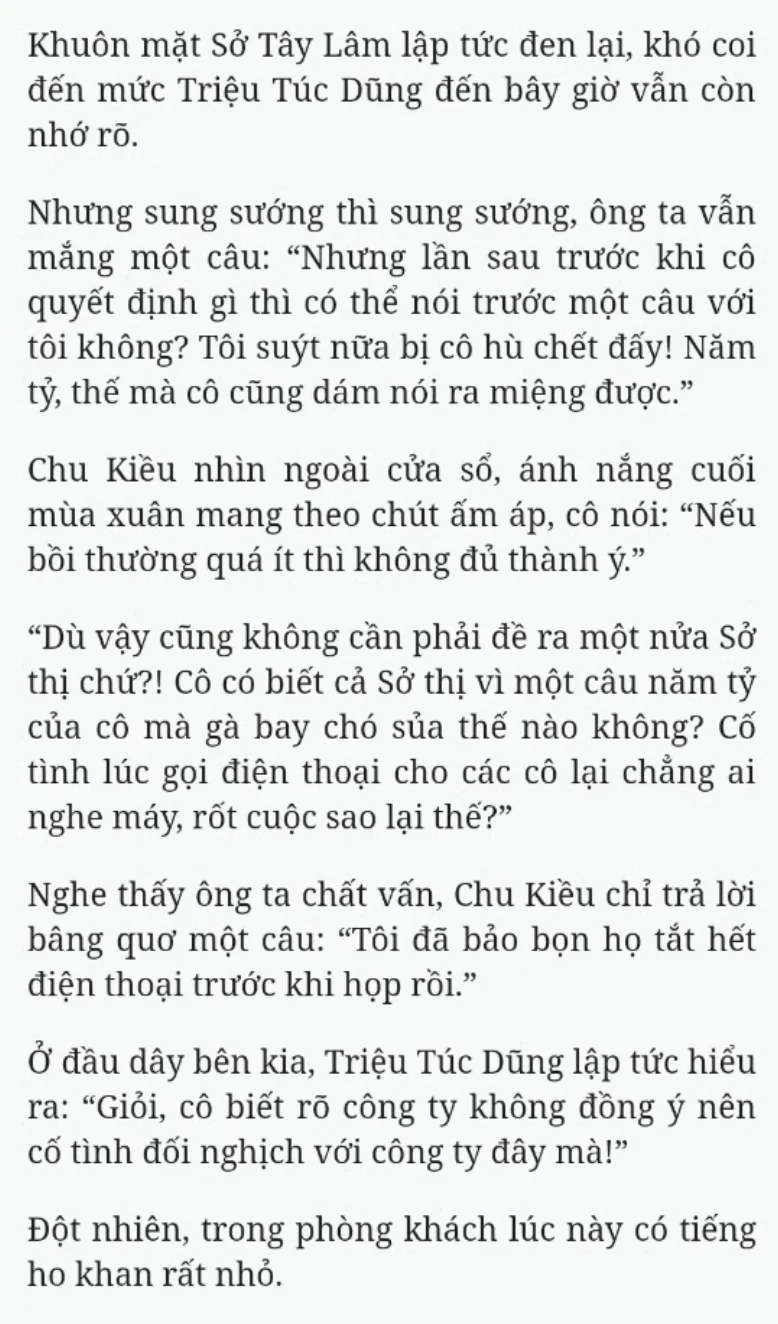 Khuôn mặt Sở Tây Lâm lập tức đen lại, khó coi đến mức Triệu Túc Dũng đến bây giờ vẫn còn nhớ rõ.

Nhưng sung sướng thì sung sướng, ông ta vẫn mắng một câu: “Nhưng lần sau trước khi cô quyết định gì thì có thể nói trước một câu với tôi không? Tôi suýt nữa bị cô hù chết đấy! Năm tỷ, thế mà cô cũng dám nói ra miệng được.”

Chu Kiều nhìn ngoài cửa sổ, ánh nắng cuối mùa xuân mang theo chút ấm áp, cô nói: “Nếu bồi thường quá ít thì không đủ thành ý.”

“Dù vậy cũng không cần phải đề ra một nửa Sở thị chứ?! Cô có biết cả Sở thị vì một câu năm tỷ của cô mà gà bay chó sủa thế nào không? Cố tình lúc gọi điện thoại cho các cô lại chẳng ai nghe máy, rốt cuộc sao lại thế?”

Nghe thấy ông ta chất vấn, Chu Kiều chỉ trả lời bâng quơ một câu: “Tôi đã bảo bọn họ tắt hết điện thoại trước khi họp rồi.”

Ở đầu dây bên kia, Triệu Túc Dũng lập tức hiểu ra: “Giỏi, cô biết rõ công ty không đồng ý nên cố tình đối nghịch với công ty đây mà!”

Đột nhiên, trong phòng khách lúc này có tiếng ho khan rất nhỏ.